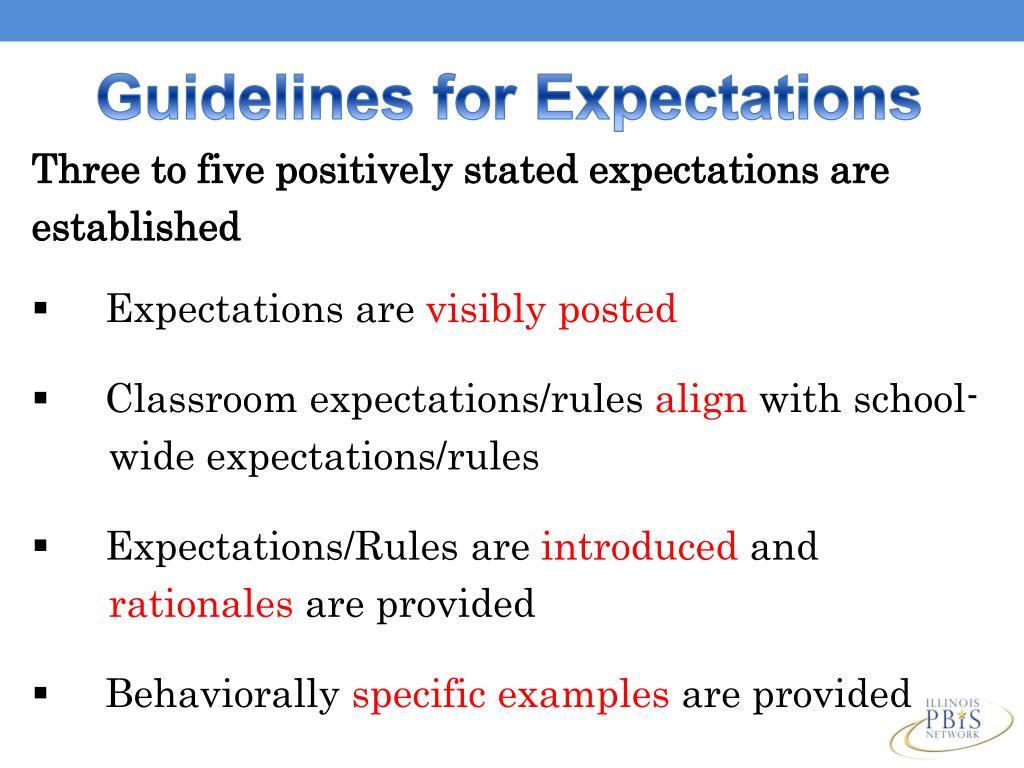 Guidelines for Expectations

Three to five positively stated expectations are established

▪ Expectations are visibly posted

▪ Classroom expectations/rules align with school-wide expectations/rules

▪ Expectations/Rules are introduced and rationales are provided

▪ Behaviorally specific examples are provided

ILLINOIS PBIS NETWORK